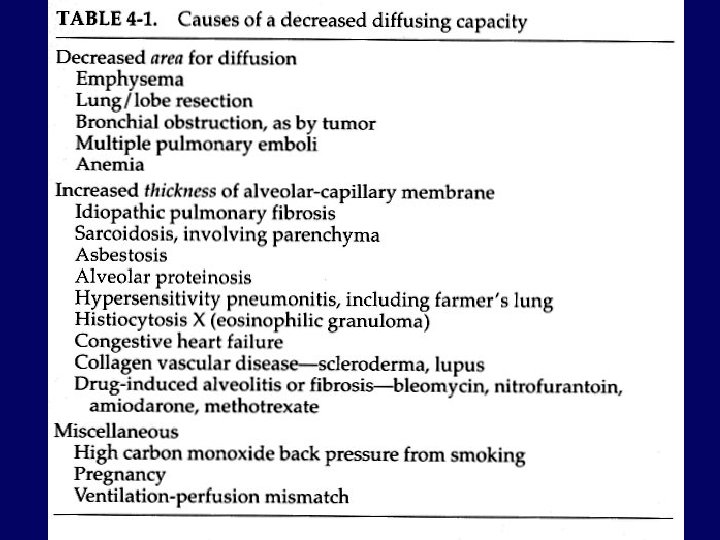 TABLE 4-1. Causes of a decreased diffusing capacity

Decreased area for diffusion
Emphysema
Lung/lobe resection
Bronchial obstruction, as by tumor
Multiple pulmonary emboli
Anemia

Increased thickness of alveolar-capillary membrane
Idiopathic pulmonary fibrosis
Sarcoidosis, involving parenchyma
Asbestosis
Alveolar proteinosis
Hypersensitivity pneumonitis, including farmer's lung
Histiocytosis X (eosinophilic granuloma)
Congestive heart failure
Collagen vascular disease—scleroderma, lupus
Drug-induced alveolitis or fibrosis—bleomycin, nitrofurantoin, amiodarone, methotrexate

Miscellaneous
High carbon monoxide back pressure from smoking
Pregnancy
Ventilation-perfusion mismatch